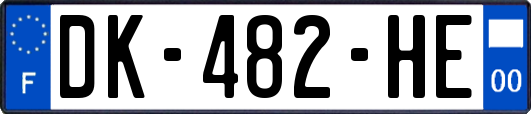 F

DK-482-HE

00